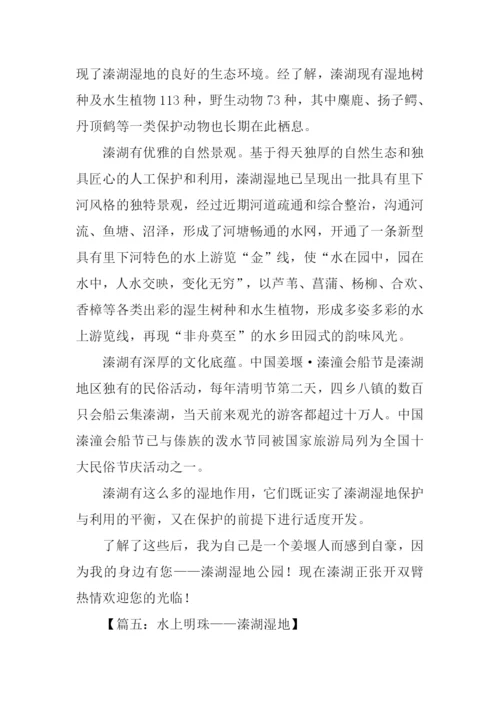 现了溱湖湿地的良好的生态环境。经了解，溱湖现有湿地树种及水生植物 113 种，野生动物 73 种，其中麋鹿、扬子鳄、丹顶鹤等一类保护动物也长期在此栖息。

溱湖有优雅的自然景观。基于得天独厚的自然生态和独具匠心的人工保护和利用，溱湖湿地已呈现出一批具有里下河风格的独特景观，经过近期河道疏通和综合整治，沟通河流、鱼塘、沼泽，形成了河塘畅通的水网，开通了一条新型具有里下河特色的水上游览“金”线，使“水在园中，园在水中，人水交映，变化无穷”，以芦苇、菖蒲、杨柳、合欢、香樟等各类出彩的湿生树种和水生植物，形成多姿多彩的水上游览线，再现“非舟莫至”的水乡田园式的韵味风光。

溱湖有深厚的文化底蕴。中国姜堰·溱潼会船节是溱湖地区独有的民俗活动，每年清明节第二天，四乡八镇的数百只会船云集溱湖，当天前来观光的游客都超过十万人。中国溱潼会船节已与傣族的泼水节同被国家旅游局列为全国十大民俗节庆活动之一。

溱湖有这么多的湿地作用，它们既证实了溱湖湿地保护与利用的平衡，又在保护的前提下进行适度开发。

了解了这些后，我为自己是一个姜堰人而感到自豪，因为我的身边有您——溱湖湿地公园！现在溱湖正张开双臂热情欢迎您的光临！

【篇五：水上明珠——溱湖湿地】